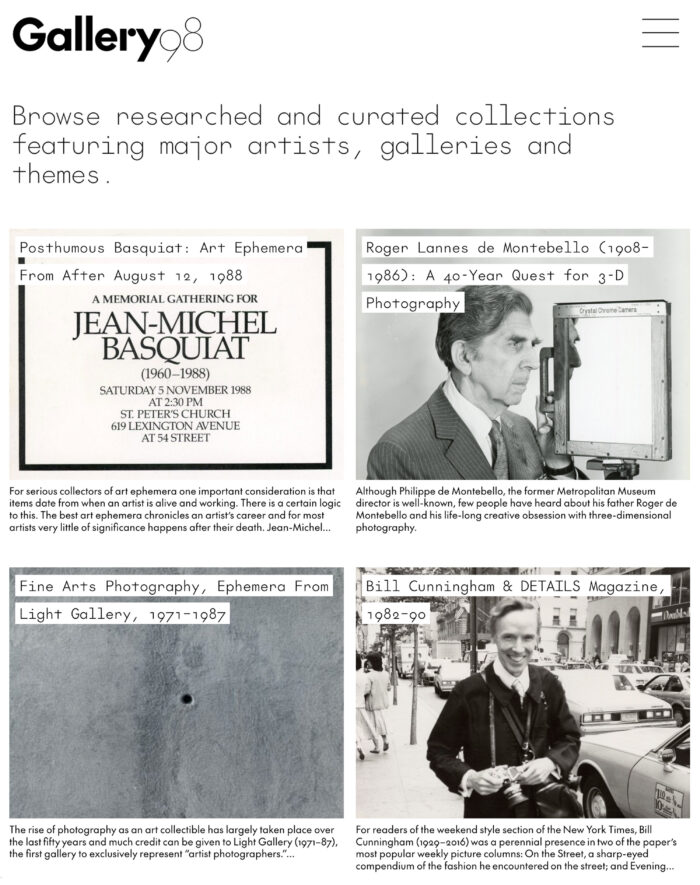 Gallery98

Browse researched and curated collections featuring major artists, galleries and themes.

Posthumous Basquiat: Art Ephemera From After August 12, 1988

A MEMORIAL GATHERING FOR
JEAN-MICHEL BASQUIAT
(1960–1988)
SATURDAY 5 NOVEMBER 1988
AT 2:30 PM
ST. PETER'S CHURCH
619 LEXINGTON AVENUE
AT 54 STREET

For serious collectors of art ephemera one important consideration is that items date from when an artist is alive and working. There is a certain logic to this. The best art ephemera chronicles an artist's career and for most artists very little of significance happens after their death. Jean-Michel...

Roger Lannes de Montebello (1908-1986): A 40-Year Quest for 3-D Photography

Crystal Chrome Camera

Although Philippe de Montebello, the former Metropolitan Museum director is well-known, few people have heard about his father Roger de Montebello and his life-long creative obsession with three-dimensional photography.

Fine Arts Photography, Ephemera From Light Gallery, 1971-1987

The rise of photography as an art collectible has largely taken place over the last fifty years and much credit can be given to Light Gallery (1971–87), the first gallery to exclusively represent "artist photographers."...

Bill Cunningham & DETAILS Magazine, 1982-90

For readers of the weekend style section of the New York Times, Bill Cunningham (1929–2016) was a perennial presence in two of the paper's most popular weekly picture columns: On the Street, a sharp-eyed compendium of the fashion he encountered on the street; and Evening...